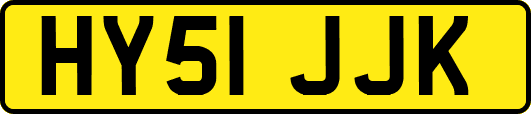 HY51 JJK